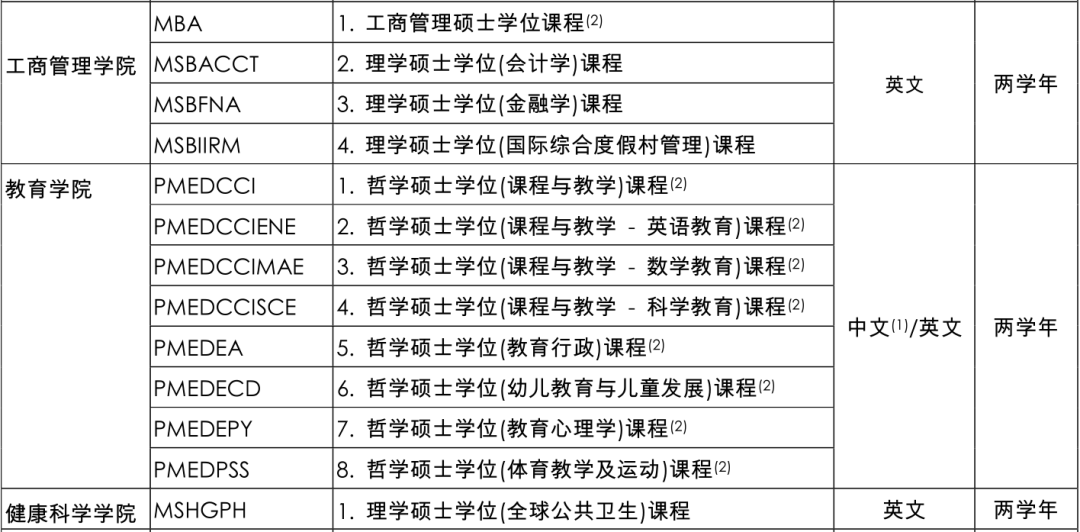 | 工商管理学院 | MBA | 1. 工商管理硕士学位课程$^{(2)}$ | 英文 | 两学年 |
|---|---|---|---|---|
| | MSBACCT | 2. 理学硕士学位(会计学)课程 | | |
| | MSBFNA | 3. 理学硕士学位(金融学)课程 | | |
| | MSBIIRM | 4. 理学硕士学位(国际综合度假村管理)课程 | | |
| 教育学院 | PMEDCCI | 1. 哲学硕士学位(课程与教学)课程$^{(2)}$ | 中文$^{(1)}$/英文 | 两学年 |
| | PMEDCCIENE | 2. 哲学硕士学位(课程与教学 - 英语教育)课程$^{(2)}$ | | |
| | PMEDCCIMAE | 3. 哲学硕士学位(课程与教学 - 数学教育)课程$^{(2)}$ | | |
| | PMEDCCISCE | 4. 哲学硕士学位(课程与教学 - 科学教育)课程$^{(2)}$ | | |
| | PMEDEA | 5. 哲学硕士学位(教育行政)课程$^{(2)}$ | | |
| | PMEDECD | 6. 哲学硕士学位(幼儿教育与儿童发展)课程$^{(2)}$ | | |
| | PMEDEPY | 7. 哲学硕士学位(教育心理学)课程$^{(2)}$ | | |
| | PMEDPSS | 8. 哲学硕士学位(体育教学及运动)课程$^{(2)}$ | | |
| 健康科学学院 | MSHGPH | 1. 理学硕士学位(全球公共卫生)课程 | 英文 | 两学年 |